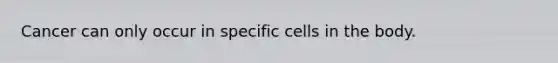 Cancer can only occur in specific cells in the body.